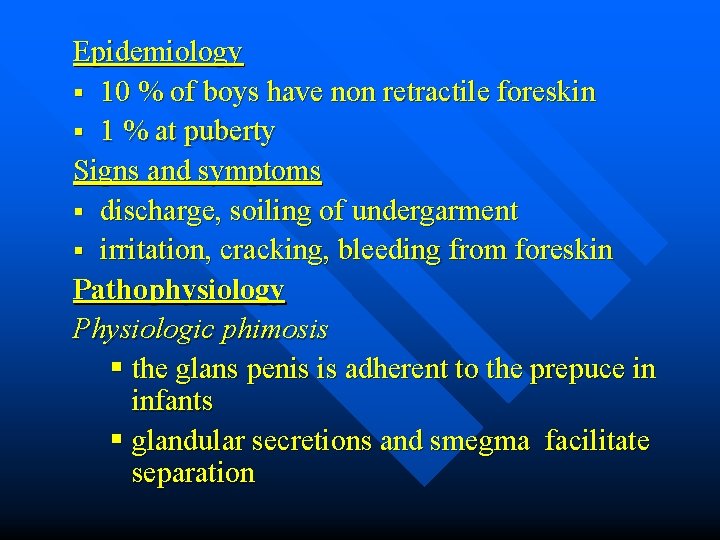 Epidemiology

▪ 10 % of boys have non retractile foreskin

▪ 1 % at puberty

Signs and symptoms

▪ discharge, soiling of undergarment

▪ irritation, cracking, bleeding from foreskin

Pathophysiology

Physiologic phimosis

▪ the glans penis is adherent to the prepuce in infants

▪ glandular secretions and smegma facilitate separation